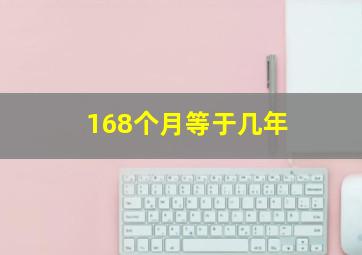 168个月等于几年